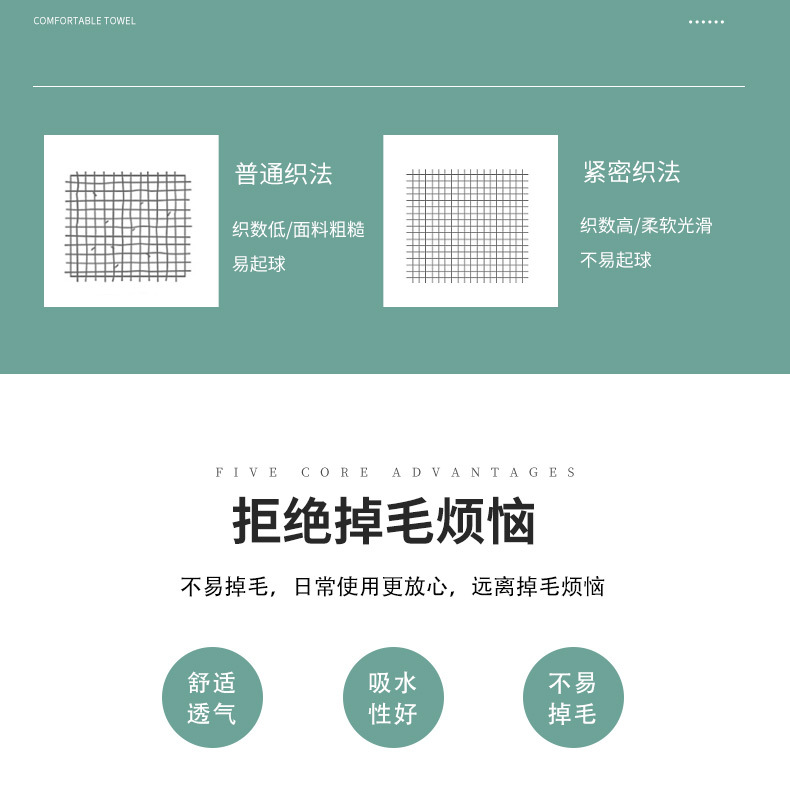 COMFORTABLE TOWEL

普通织法

织数低/面料粗糙

易起球

紧密织法

织数高/柔软光滑

不易起球

FIVE CORE ADVANTAGES

拒绝掉毛烦恼

不易掉毛，日常使用更放心，远离掉毛烦恼

舒适
透气

吸水
性好

不易
掉毛